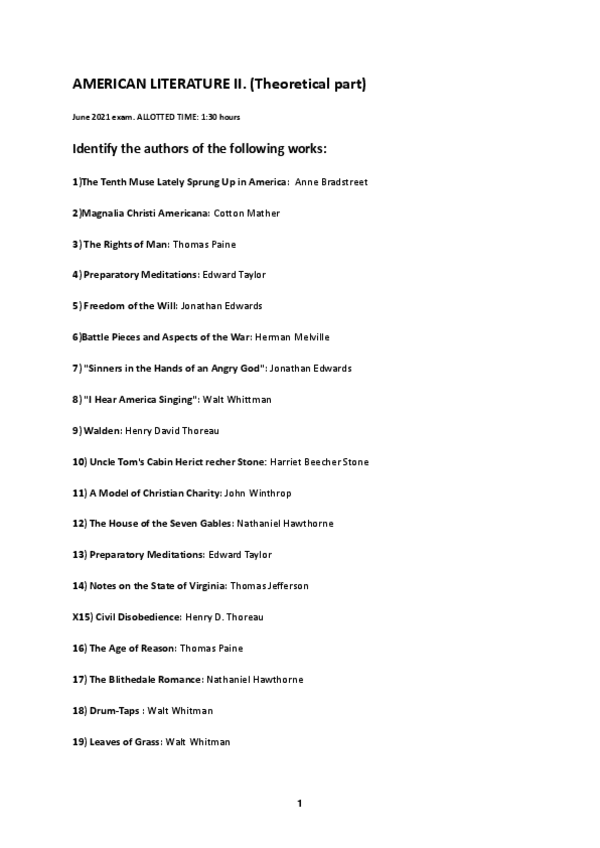 AMERICAN LITERATURE II. (Theoretical part)

June 2021 exam. ALLOTTED TIME: 1:30 hours

Identify the authors of the following works:

1)The Tenth Muse Lately Sprung Up in America: Anne Bradstreet

2)Magnalia Christi Americana: Cotton Mather

3) The Rights of Man: Thomas Paine

4) Preparatory Meditations: Edward Taylor

5) Freedom of the Will: Jonathan Edwards

6)Battle Pieces and Aspects of the War: Herman Melville

7) "Sinners in the Hands of an Angry God": Jonathan Edwards

8) "I Hear America Singing": Walt Whittman

9) Walden: Henry David Thoreau

10) Uncle Tom's Cabin Herict recher Stone: Harriet Beecher Stone

11) A Model of Christian Charity: John Winthrop

12) The House of the Seven Gables: Nathaniel Hawthorne

13) Preparatory Meditations: Edward Taylor

14) Notes on the State of Virginia: Thomas Jefferson

X15) Civil Disobedience: Henry D. Thoreau

16) The Age of Reason: Thomas Paine

17) The Blithedale Romance: Nathaniel Hawthorne

18) Drum-Taps : Walt Whitman

19) Leaves of Grass: Walt Whitman

1